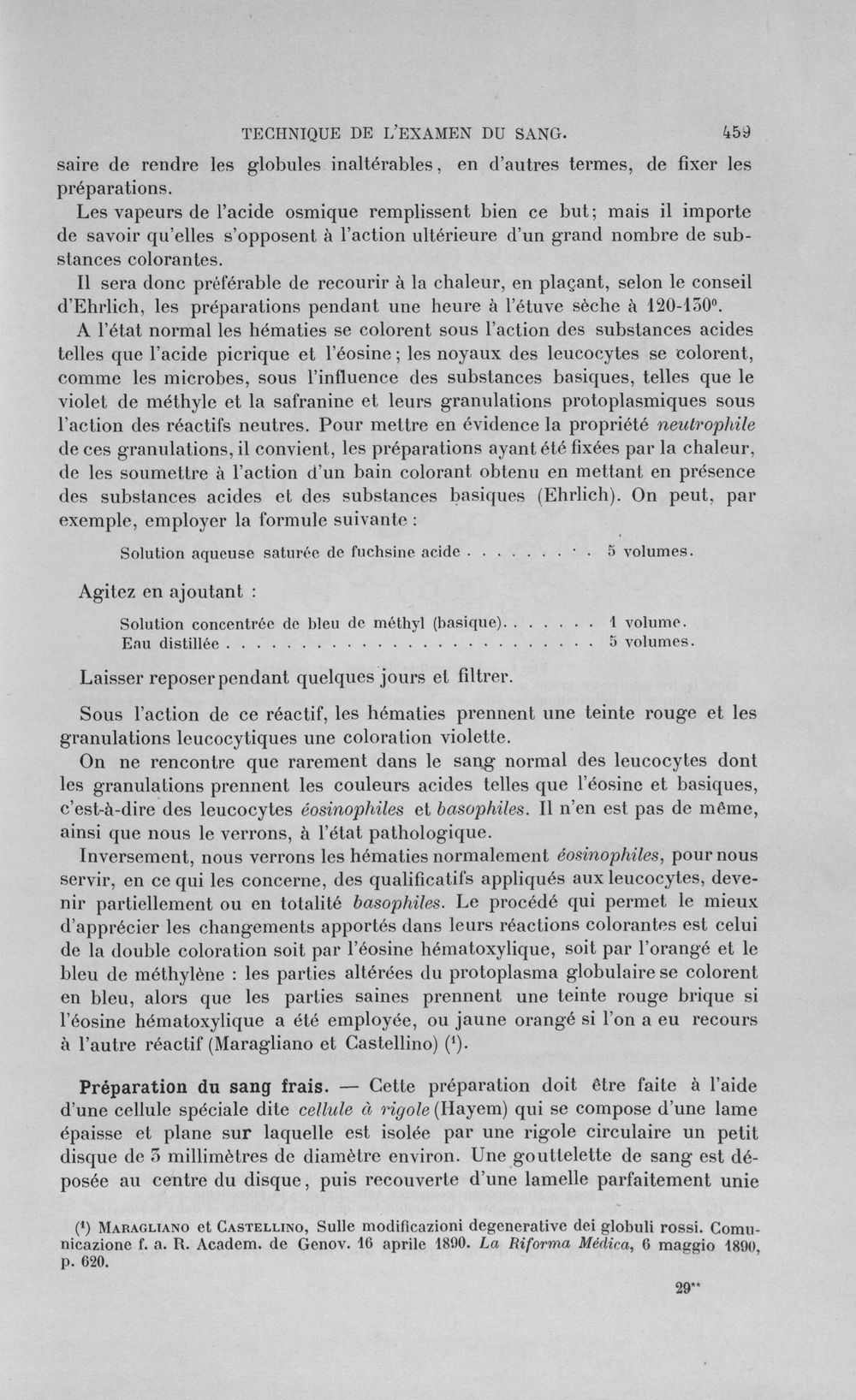 TECHNIQUE DE L'EXAMEN DU SANG. 459

saire de rendre les globules inaltérables, en d'autres termes, de fixer les préparations.

Les vapeurs de l'acide osmique remplissent bien ce but; mais il importe de savoir qu'elles s'opposent à l'action ultérieure d'un grand nombre de substances colorantes.

Il sera donc préférable de recourir à la chaleur, en plaçant, selon le conseil d'Ehrlich, les préparations pendant une heure à l'étuve sèche à 120-130°.

A l'état normal les hématies se colorent sous l'action des substances acides telles que l'acide picrique et l'éosine; les noyaux des leucocytes se colorent, comme les microbes, sous l'influence des substances basiques, telles que le violet de méthyle et la safranine et leurs granulations protoplasmiques sous l'action des réactifs neutres. Pour mettre en évidence la propriété neutrophile de ces granulations, il convient, les préparations ayant été fixées par la chaleur, de les soumettre à l'action d'un bain colorant obtenu en mettant en présence des substances acides et des substances basiques (Ehrlich). On peut, par exemple, employer la formule suivante :

Solution aqueuse saturée de fuchsine acide 5 volumes.

Agitez en ajoutant :

Solution concentrée de bleu de méthyl (basique) 1 volume.
Eau distillée 5 volumes.

Laisser reposer pendant quelques jours et filtrer.

Sous l'action de ce réactif, les hématies prennent une teinte rouge et les granulations leucocytiques une coloration violette.

On ne rencontre que rarement dans le sang normal des leucocytes dont les granulations prennent les couleurs acides telles que l'éosine et basiques, c'est-à-dire des leucocytes éosinophiles et basophiles. Il n'en est pas de même, ainsi que nous le verrons, à l'état pathologique.

Inversement, nous verrons les hématies normalement éosinophiles, pour nous servir, en ce qui les concerne, des qualificatifs appliqués aux leucocytes, devenir partiellement ou en totalité basophiles. Le procédé qui permet le mieux d'apprécier les changements apportés dans leurs réactions colorantes est celui de la double coloration soit par l'éosine hématoxylique, soit par l'orangé et le bleu de méthylène : les parties altérées du protoplasma globulaire se colorent en bleu, alors que les parties saines prennent une teinte rouge brique si l'éosine hématoxylique a été employée, ou jaune orangé si l'on a eu recours à l'autre réactif (Maragliano et Castellino) $^{1}$.

Préparation du sang frais. — Cette préparation doit être faite à l'aide d'une cellule spéciale dite cellule à rigole (Hayem) qui se compose d'une lame épaisse et plane sur laquelle est isolée par une rigole circulaire un petit disque de 3 millimètres de diamètre environ. Une gouttelette de sang est déposée au centre du disque, puis recouverte d'une lamelle parfaitement unie

$^{1}$ Maragliano et Castellino, Sulle modificazioni degenerative dei globuli rossi. Comunicazione f. a. R. Academ. de Genov. 16 aprile 1890. La Riforma Médica, 6 maggio 1890, p. 620.

29**